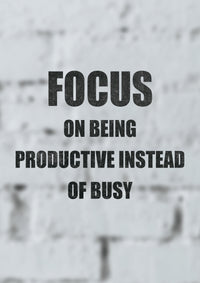 FOCUS

ON BEING PRODUCTIVE INSTEAD OF BUSY